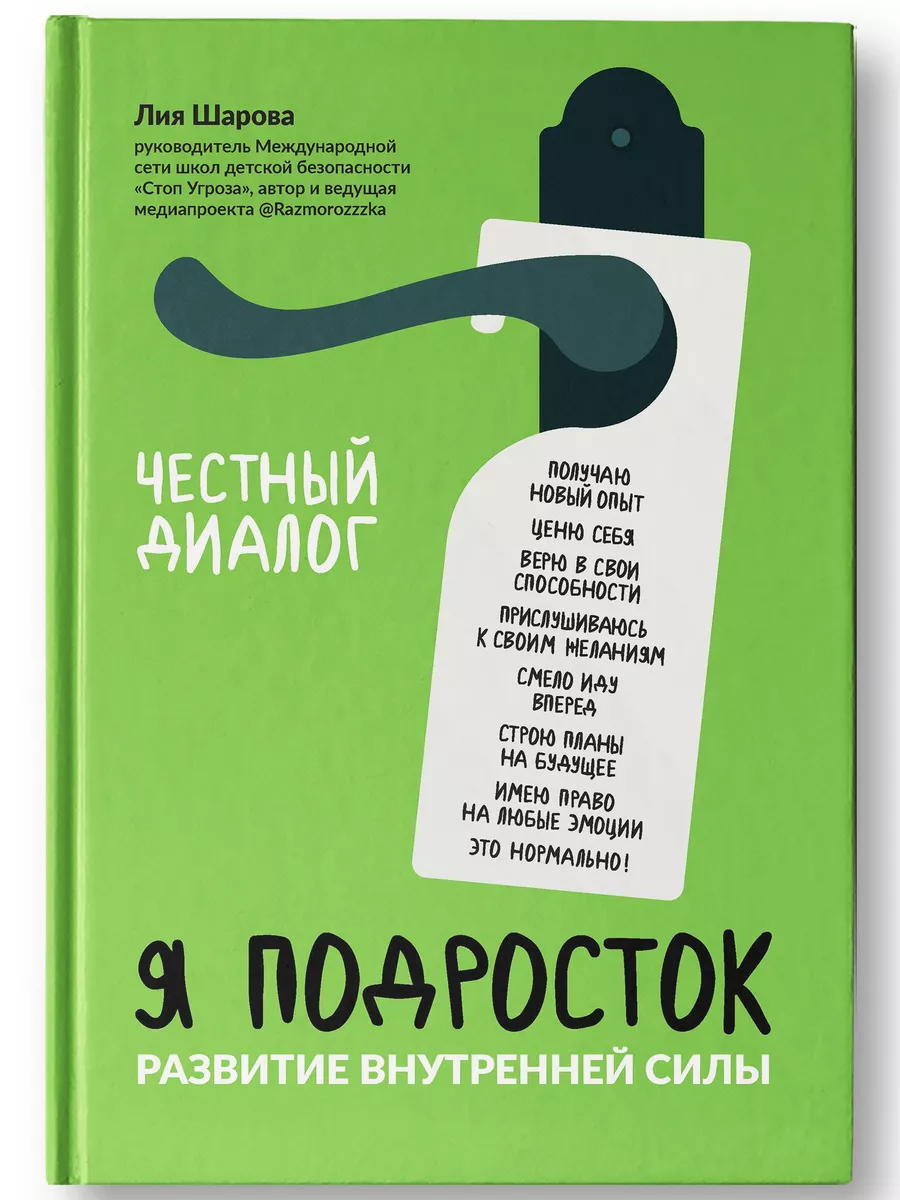 Лия Шарова
руководитель Международной сети школ детской безопасности «Стоп Угроза», автор и ведущая медиапроекта @Razmorozzzka

ЧЕСТНЫЙ ДИАЛОГ

ПОЛУЧАЮ НОВЫЙ ОПЫТ
ЦЕНЮ СЕБЯ
ВЕРЮ В СВОИ СПОСОБНОСТИ
ПРИСЛУШИВАЮСЬ К СВОИМ ЖЕЛАНИЯМ
СМЕЛО ИДУ ВПЕРЕД
СТРОЮ ПЛАНЫ НА БУДУЩЕЕ
ИМЕЮ ПРАВО НА ЛЮБЫЕ ЭМОЦИИ
ЭТО НОРМАЛЬНО!

Я ПОДРОСТОК
РАЗВИТИЕ ВНУТРЕННЕЙ СИЛЫ